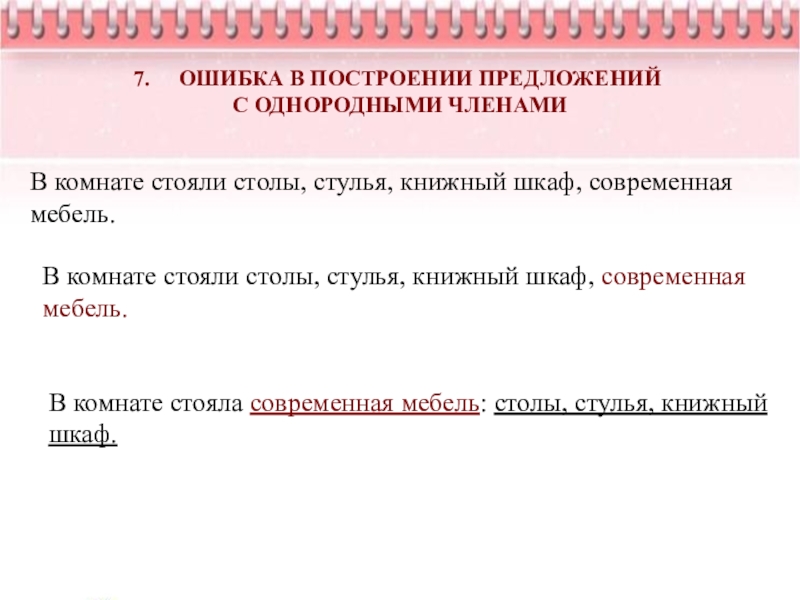 7. ОШИБКА В ПОСТРОЕНИИ ПРЕДЛОЖЕНИЙ С ОДНОРОДНЫМИ ЧЛЕНАМИ

В комнате стояли столы, стулья, книжный шкаф, современная мебель.

В комнате стояли столы, стулья, книжный шкаф, современная мебель.

В комнате стояла современная мебель: столы, стулья, книжный шкаф.